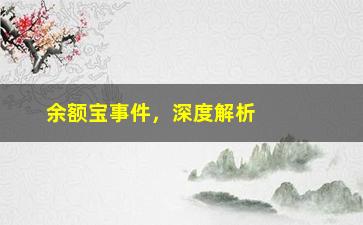 余额宝事件，深度解析